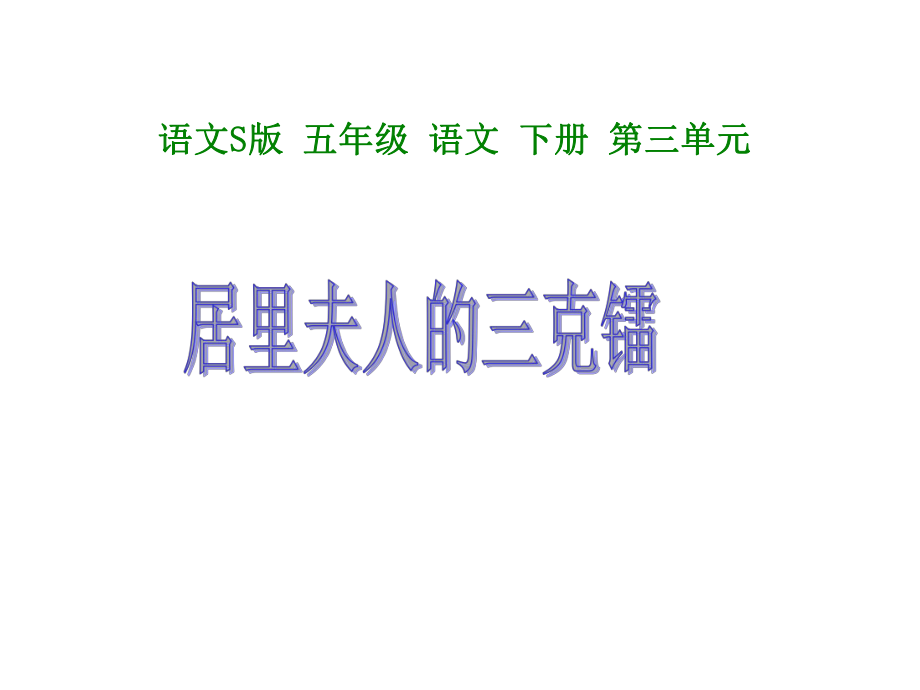 语文S版 五年级 语文 下册 第三单元

居里夫人的三克镭